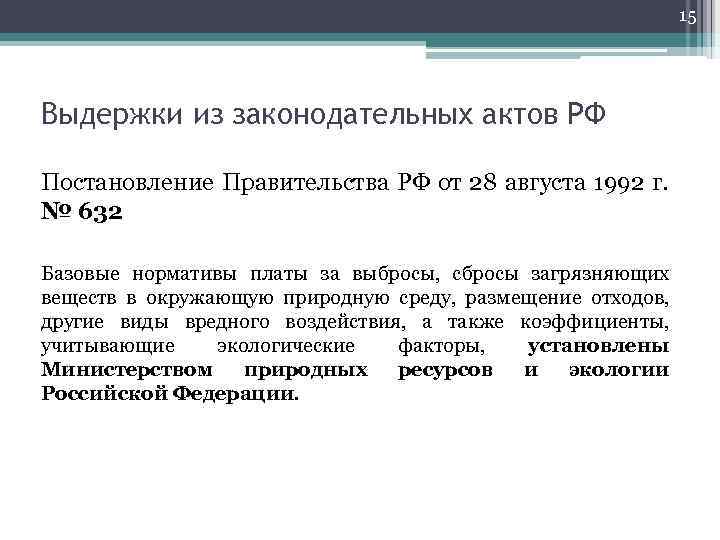 15

Выдержки из законодательных актов РФ

Постановление Правительства РФ от 28 августа 1992 г. № 632

Базовые нормативы платы за выбросы, сбросы загрязняющих веществ в окружающую природную среду, размещение отходов, другие виды вредного воздействия, а также коэффициенты, учитывающие экологические факторы, установлены Министерством природных ресурсов и экологии Российской Федерации.